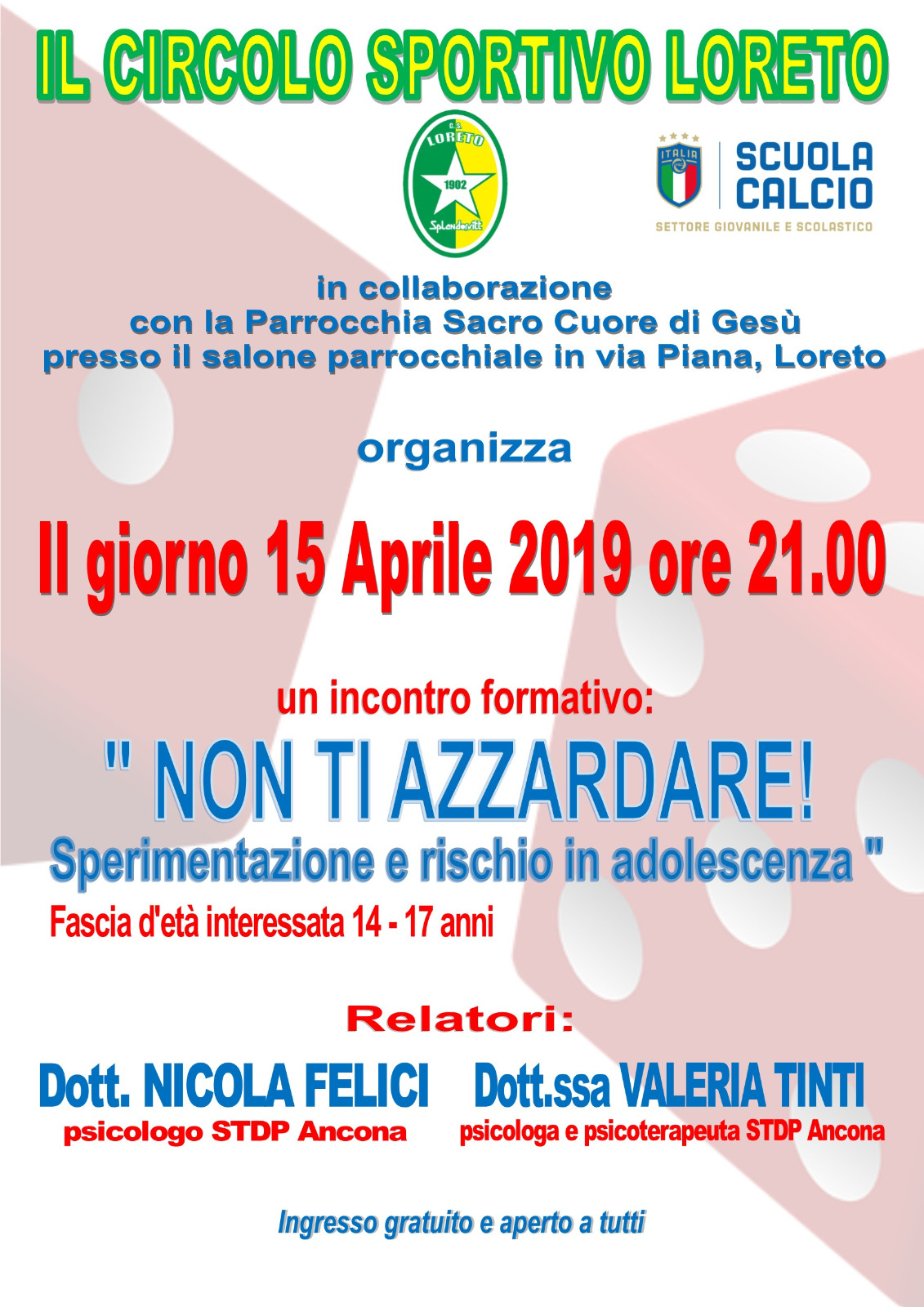 IL CIRCOLO SPORTIVO LORETO

C.S.
LORETO
1902
Splendorvitt

ITALIA
SCUOLA CALCIO
SETTORE GIOVANILE E SCOLASTICO

in collaborazione
con la Parrocchia Sacro Cuore di Gesù
presso il salone parrocchiale in via Piana, Loreto

organizza

Il giorno 15 Aprile 2019 ore 21.00

un incontro formativo:

" NON TI AZZARDARE!
Sperimentazione e rischio in adolescenza "

Fascia d'età interessata 14 - 17 anni

Relatori:

Dott. NICOLA FELICI
psicologo STDP Ancona

Dott.ssa VALERIA TINTI
psicologa e psicoterapeuta STDP Ancona

Ingresso gratuito e aperto a tutti